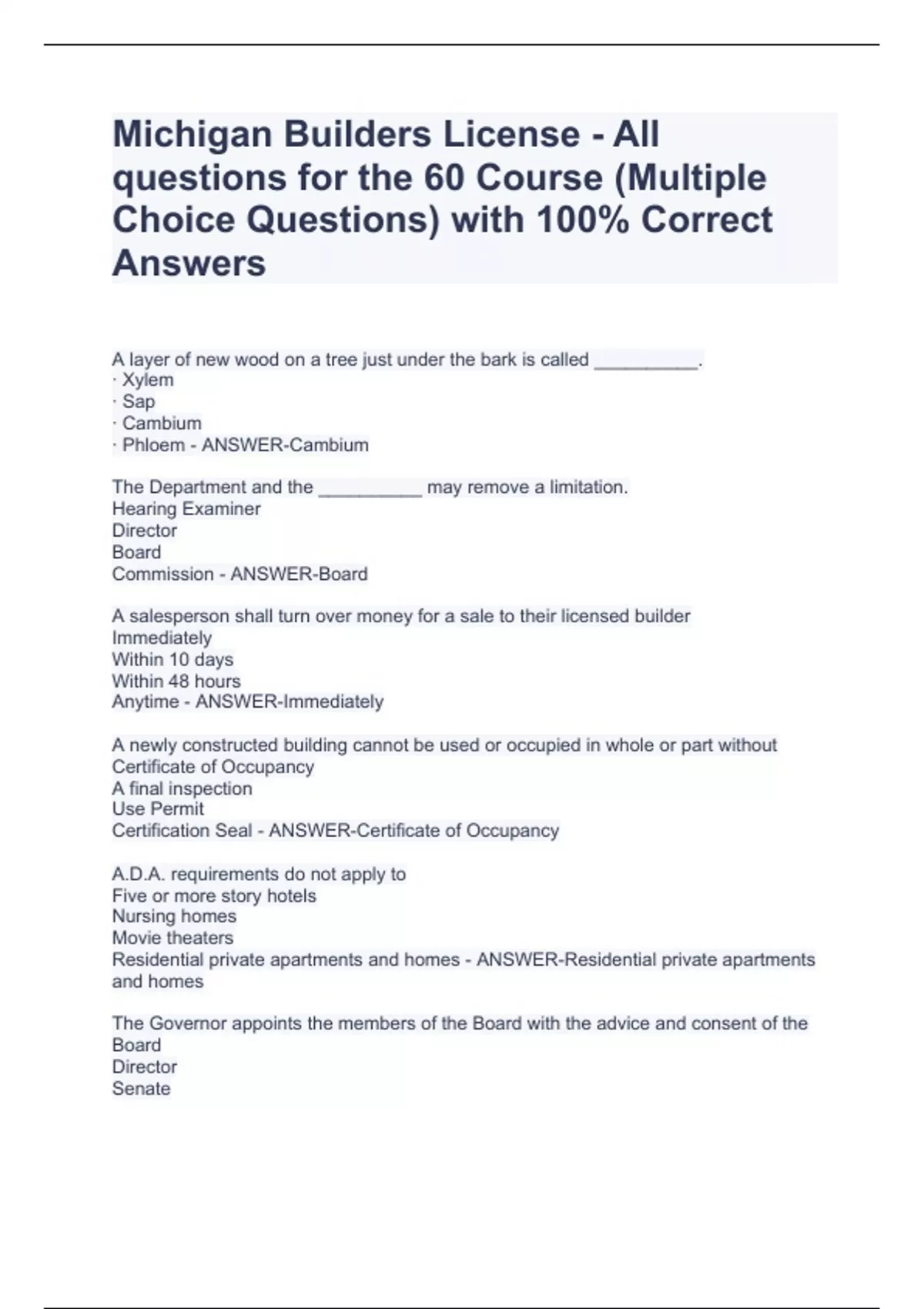 Michigan Builders License - All questions for the 60 Course (Multiple Choice Questions) with 100% Correct Answers

A layer of new wood on a tree just under the bark is called __________.
· Xylem
· Sap
· Cambium
· Phloem - ANSWER-Cambium

The Department and the __________ may remove a limitation.
Hearing Examiner
Director
Board
Commission - ANSWER-Board

A salesperson shall turn over money for a sale to their licensed builder
Immediately
Within 10 days
Within 48 hours
Anytime - ANSWER-Immediately

A newly constructed building cannot be used or occupied in whole or part without
Certificate of Occupancy
A final inspection
Use Permit
Certification Seal - ANSWER-Certificate of Occupancy

A.D.A. requirements do not apply to
Five or more story hotels
Nursing homes
Movie theaters
Residential private apartments and homes - ANSWER-Residential private apartments and homes

The Governor appoints the members of the Board with the advice and consent of the
Board
Director
Senate